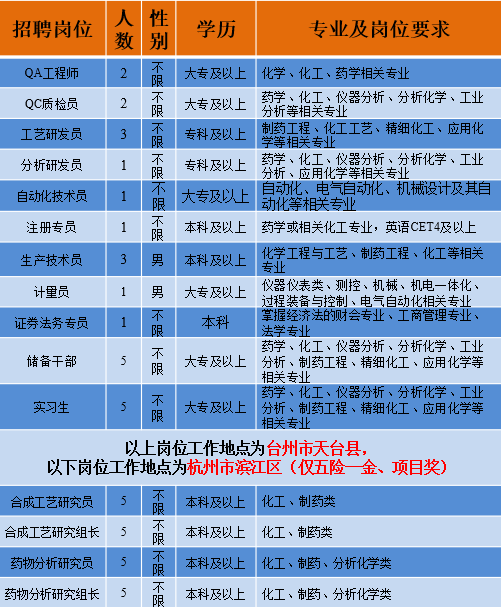 | 招聘岗位 | 人数 | 性别 | 学历 | 专业及岗位要求 |
|---|---|---|---|---|
| QA工程师 | 2 | 不限 | 大专及以上 | 化学、化工、药学相关专业 |
| QC质检员 | 2 | 不限 | 大专及以上 | 药学、化工、仪器分析、分析化学、工业分析等相关专业 |
| 工艺研发员 | 3 | 不限 | 专科及以上 | 制药工程、化工工艺、精细化工、应用化学等相关专业 |
| 分析研发员 | 1 | 不限 | 专科及以上 | 药学、化工、仪器分析、分析化学、工业分析、应用化学等相关专业 |
| 自动化技术员 | 1 | 不限 | 大专及以上 | 自动化、电气自动化、机械设计及其自动化等相关专业 |
| 注册专员 | 1 | 不限 | 本科及以上 | 药学或相关化工专业，英语CET4及以上 |
| 生产技术员 | 3 | 男 | 本科及以上 | 化学工程与工艺、制药工程、化工等相关专业 |
| 计量员 | 1 | 男 | 大专及以上 | 仪器仪表类、测控、机械、机电一体化、过程装备与控制、电气自动化相关专业 |
| 证券法务专员 | 1 | 不限 | 本科 | 掌握经济法的财会专业、工商管理专业、法学专业 |
| 储备干部 | 5 | 不限 | 大专及以上 | 药学、化工、仪器分析、分析化学、工业分析、制药工程、精细化工、应用化学等相关专业 |
| 实习生 | 5 | 不限 | 大专及以上 | 药学、化工、仪器分析、分析化学、工业分析、制药工程、精细化工、应用化学等相关专业 |

以上岗位工作地点为台州市天台县，
以下岗位工作地点为杭州市滨江区（仅五险一金、项目奖）

| 合成工艺研究员 | 5 | 不限 | 本科及以上 | 化工、制药类 |
|---|---|---|---|---|
| 合成工艺研究组长 | 5 | 不限 | 本科及以上 | 化工、制药类 |
| 药物分析研究员 | 5 | 不限 | 本科及以上 | 化工、制药、分析化学类 |
| 药物分析研究组长 | 5 | 不限 | 本科及以上 | 化工、制药、分析化学类 |